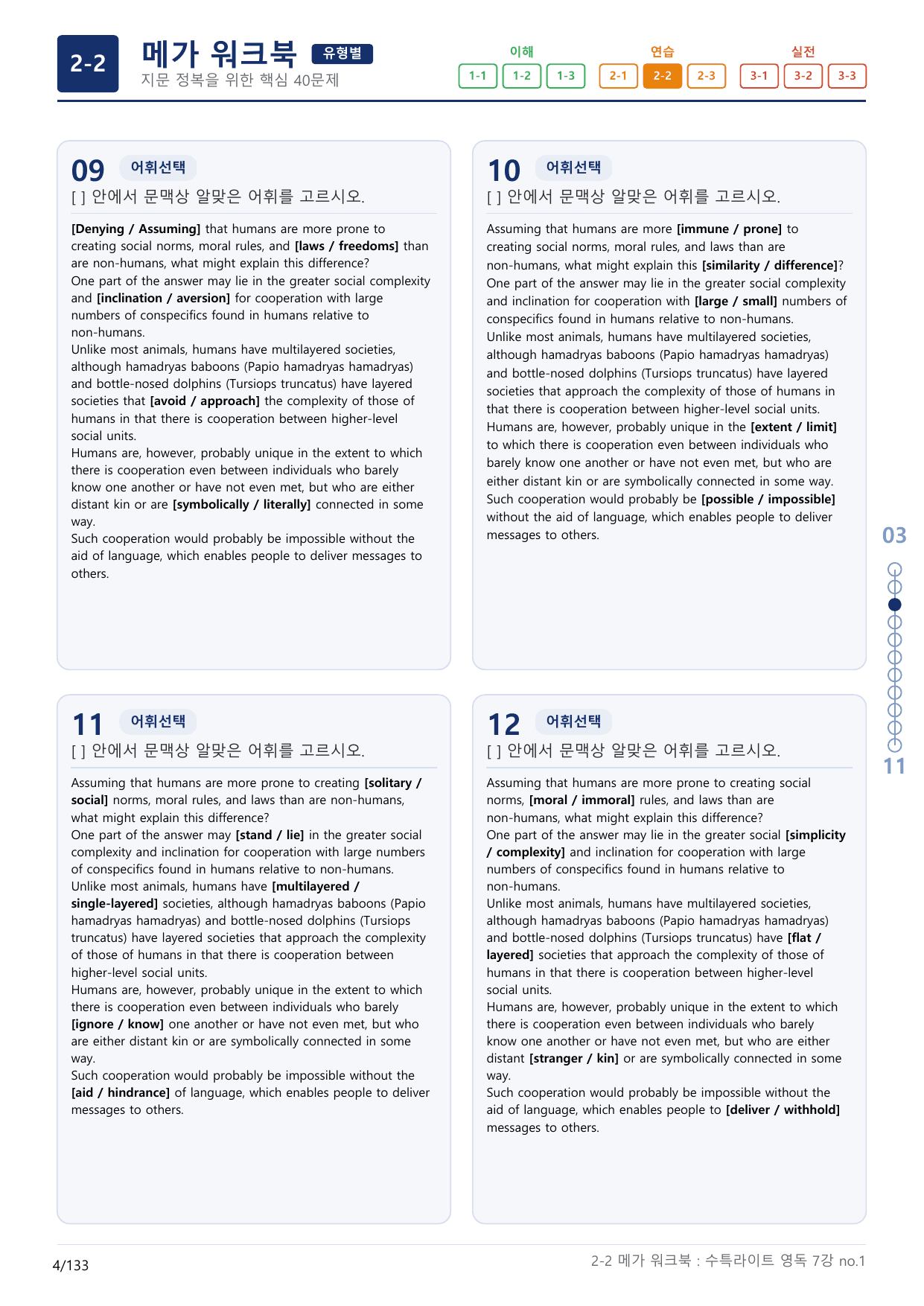 2-2

메가 워크북 유형별

지문 정복을 위한 핵심 40문제

이해
1-1 1-2 1-3

연습
2-1 2-2 2-3

실전
3-1 3-2 3-3

09 어휘선택

[ ] 안에서 문맥상 알맞은 어휘를 고르시오.

[Denying / Assuming] that humans are more prone to creating social norms, moral rules, and [laws / freedoms] than are non-humans, what might explain this difference?
One part of the answer may lie in the greater social complexity and [inclination / aversion] for cooperation with large numbers of conspecifics found in humans relative to non-humans.
Unlike most animals, humans have multilayered societies, although hamadryas baboons (Papio hamadryas hamadryas) and bottle-nosed dolphins (Tursiops truncatus) have layered societies that [avoid / approach] the complexity of those of humans in that there is cooperation between higher-level social units.
Humans are, however, probably unique in the extent to which there is cooperation even between individuals who barely know one another or have not even met, but who are either distant kin or are [symbolically / literally] connected in some way.
Such cooperation would probably be impossible without the aid of language, which enables people to deliver messages to others.

10 어휘선택

[ ] 안에서 문맥상 알맞은 어휘를 고르시오.

Assuming that humans are more [immune / prone] to creating social norms, moral rules, and laws than are non-humans, what might explain this [similarity / difference]?
One part of the answer may lie in the greater social complexity and inclination for cooperation with [large / small] numbers of conspecifics found in humans relative to non-humans.
Unlike most animals, humans have multilayered societies, although hamadryas baboons (Papio hamadryas hamadryas) and bottle-nosed dolphins (Tursiops truncatus) have layered societies that approach the complexity of those of humans in that there is cooperation between higher-level social units.
Humans are, however, probably unique in the [extent / limit] to which there is cooperation even between individuals who barely know one another or have not even met, but who are either distant kin or are symbolically connected in some way.
Such cooperation would probably be [possible / impossible] without the aid of language, which enables people to deliver messages to others.

11 어휘선택

[ ] 안에서 문맥상 알맞은 어휘를 고르시오.

Assuming that humans are more prone to creating [solitary / social] norms, moral rules, and laws than are non-humans, what might explain this difference?
One part of the answer may [stand / lie] in the greater social complexity and inclination for cooperation with large numbers of conspecifics found in humans relative to non-humans.
Unlike most animals, humans have [multilayered / single-layered] societies, although hamadryas baboons (Papio hamadryas hamadryas) and bottle-nosed dolphins (Tursiops truncatus) have layered societies that approach the complexity of those of humans in that there is cooperation between higher-level social units.
Humans are, however, probably unique in the extent to which there is cooperation even between individuals who barely [ignore / know] one another or have not even met, but who are either distant kin or are symbolically connected in some way.
Such cooperation would probably be impossible without the [aid / hindrance] of language, which enables people to deliver messages to others.

12 어휘선택

[ ] 안에서 문맥상 알맞은 어휘를 고르시오.

Assuming that humans are more prone to creating social norms, [moral / immoral] rules, and laws than are non-humans, what might explain this difference?
One part of the answer may lie in the greater social [simplicity / complexity] and inclination for cooperation with large numbers of conspecifics found in humans relative to non-humans.
Unlike most animals, humans have multilayered societies, although hamadryas baboons (Papio hamadryas hamadryas) and bottle-nosed dolphins (Tursiops truncatus) have [flat / layered] societies that approach the complexity of those of humans in that there is cooperation between higher-level social units.
Humans are, however, probably unique in the extent to which there is cooperation even between individuals who barely know one another or have not even met, but who are either distant [stranger / kin] or are symbolically connected in some way.
Such cooperation would probably be impossible without the aid of language, which enables people to [deliver / withhold] messages to others.

03
11

4/133

2-2 메가 워크북 : 수특라이트 영독 7강 no.1